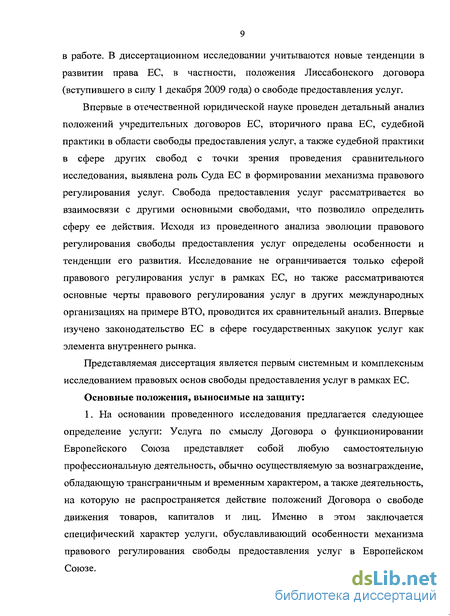 9

в работе. В диссертационном исследовании учитываются новые тенденции в развитии права ЕС, в частности, положения Лиссабонского договора (вступившего в силу 1 декабря 2009 года) о свободе предоставления услуг.

Впервые в отечественной юридической науке проведен детальный анализ положений учредительных договоров ЕС, вторичного права ЕС, судебной практики в области свободы предоставления услуг, а также судебной практики в сфере других свобод с точки зрения проведения сравнительного исследования, выявлена роль Суда ЕС в формировании механизма правового регулирования услуг. Свобода предоставления услуг рассматривается во взаимосвязи с другими основными свободами, что позволило определить сферу ее действия. Исходя из проведенного анализа эволюции правового регулирования свободы предоставления услуг определены особенности и тенденции его развития. Исследование не ограничивается только сферой правового регулирования услуг в рамках ЕС, но также рассматриваются основные черты правового регулирования услуг в других международных организациях на примере ВТО, проводится их сравнительный анализ. Впервые изучено законодательство ЕС в сфере государственных закупок услуг как элемента внутреннего рынка.

Представляемая диссертация является первым системным и комплексным исследованием правовых основ свободы предоставления услуг в рамках ЕС.

Основные положения, выносимые на защиту:

1. На основании проведенного исследования предлагается следующее определение услуги: Услуга по смыслу Договора о функционировании Европейского Союза представляет собой любую самостоятельную профессиональную деятельность, обычно осуществляемую за вознаграждение, обладающую трансграничным и временным характером, а также деятельность, на которую не распространяется действие положений Договора о свободе движения товаров, капиталов и лиц. Именно в этом заключается специфический характер услуги, обуславливающий особенности механизма правового регулирования свободы предоставления услуг в Европейском Союзе.

dsLib.net
библиотека диссертаций